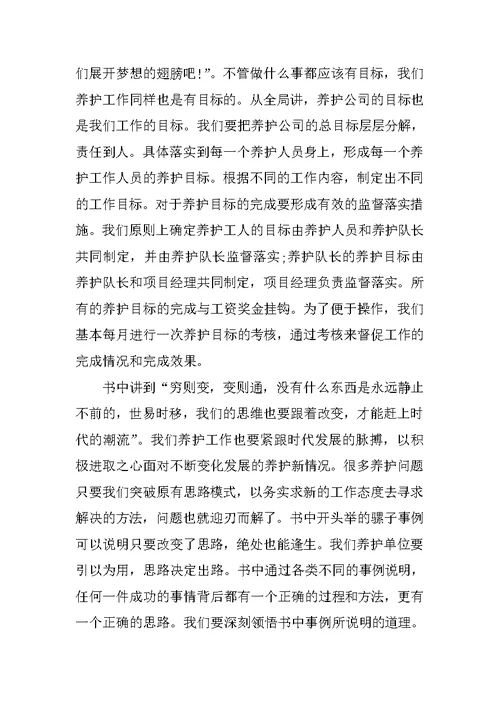 们展开梦想的翅膀吧!”。不管做什么事都应该有目标，我们养护工作同样也是有目标的。从全局讲，养护公司的目标也是我们工作的目标。我们要把养护公司的总目标层层分解，责任到人。具体落实到每一个养护人员身上，形成每一个养护工作人员的养护目标。根据不同的工作内容，制定出不同的工作目标。对于养护目标的完成要形成有效的监督落实措施。我们原则上确定养护工人的目标由养护人员和养护队长共同制定，并由养护队长监督落实;养护队长的养护目标由养护队长和项目经理共同制定，项目经理负责监督落实。所有的养护目标的完成与工资奖金挂钩。为了便于操作，我们基本每月进行一次养护目标的考核，通过考核来督促工作的完成情况和完成效果。

书中讲到“穷则变，变则通，没有什么东西是永远静止不前的，世易时移，我们的思维也要跟着改变，才能赶上时代的潮流”。我们养护工作也要紧跟时代发展的脉搏，以积极进取之心面对不断变化发展的养护新情况。很多养护问题只要我们突破原有思路模式，以务实求新的工作态度去寻求解决的方法，问题也就迎刃而解了。书中开头举的骡子事例可以说明只要改变了思路，绝处也能逢生。我们养护单位要引以为用，思路决定出路。书中通过各类不同的事例说明，任何一件成功的事情背后都有一个正确的过程和方法，更有一个正确的思路。我们要深刻领悟书中事例所说明的道理。